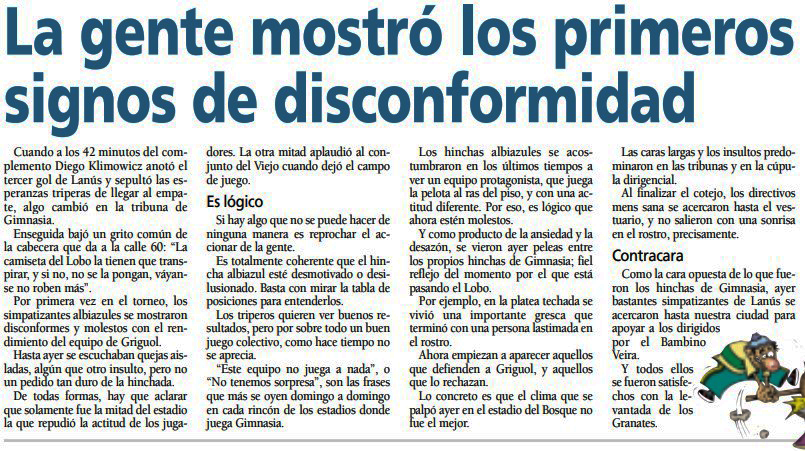 La gente mostró los primeros signos de disconformidad

Cuando a los 42 minutos del complemento Diego Klimowicz anotó el tercer gol de Lanús y sepultó las esperanzas triperas de llegar al empate, algo cambió en la tribuna de Gimnasia.

Enseguida bajó un grito común de la cabecera que da a la calle 60: "La camiseta del Lobo la tienen que transpirar, y si no, no se la pongan, váyanse no roben más".

Por primera vez en el torneo, los simpatizantes albiazules se mostraron disconformes y molestos con el rendimiento del equipo de Griguol.

Hasta ayer se escuchaban quejas aisladas, algún que otro insulto, pero no un pedido tan duro de la hinchada.

De todas formas, hay que aclarar que solamente fue la mitad del estadio la que repudió la actitud de los jugadores. La otra mitad aplaudió al conjunto del Viejo cuando dejó el campo de juego.

Es lógico

Si hay algo que no se puede hacer de ninguna manera es reprochar el accionar de la gente.

Es totalmente coherente que el hincha albiazul esté desmotivado o desilusionado. Basta con mirar la tabla de posiciones para entenderlos.

Los triperos quieren ver buenos resultados, pero por sobre todo un buen juego colectivo, como hace tiempo no se aprecia.

"Este equipo no juega a nada", o "No tenemos sorpresa", son las frases que más se oyen domingo a domingo en cada rincón de los estadios donde juega Gimnasia.

Los hinchas albiazules se acostumbraron en los últimos tiempos a ver un equipo protagonista, que juega la pelota al ras del piso, y con una actitud diferente. Por eso, es lógico que ahora estén molestos.

Y como producto de la ansiedad y la desazón, se vieron ayer peleas entre los propios hinchas de Gimnasia; fiel reflejo del momento por el que está pasando el Lobo.

Por ejemplo, en la platea techada se vivió una importante gresca que terminó con una persona lastimada en el rostro.

Ahora empiezan a aparecer aquellos que defienden a Griguol, y aquellos que lo rechazan.

Lo concreto es que el clima que se palpó ayer en el estadio del Bosque no fue el mejor.

Las caras largas y los insultos predominaron en las tribunas y en la cúpula dirigencial.

Al finalizar el cotejo, los directivos mens sana se acercaron hasta el vestuario, y no salieron con una sonrisa en el rostro, precisamente.

Contracara

Como la cara opuesta de lo que fueron los hinchas de Gimnasia, ayer bastantes simpatizantes de Lanús se acercaron hasta nuestra ciudad para apoyar a los dirigidos por el Bambino Veira.

Y todos ellos se fueron satisfechos con la levantada de los Granates.